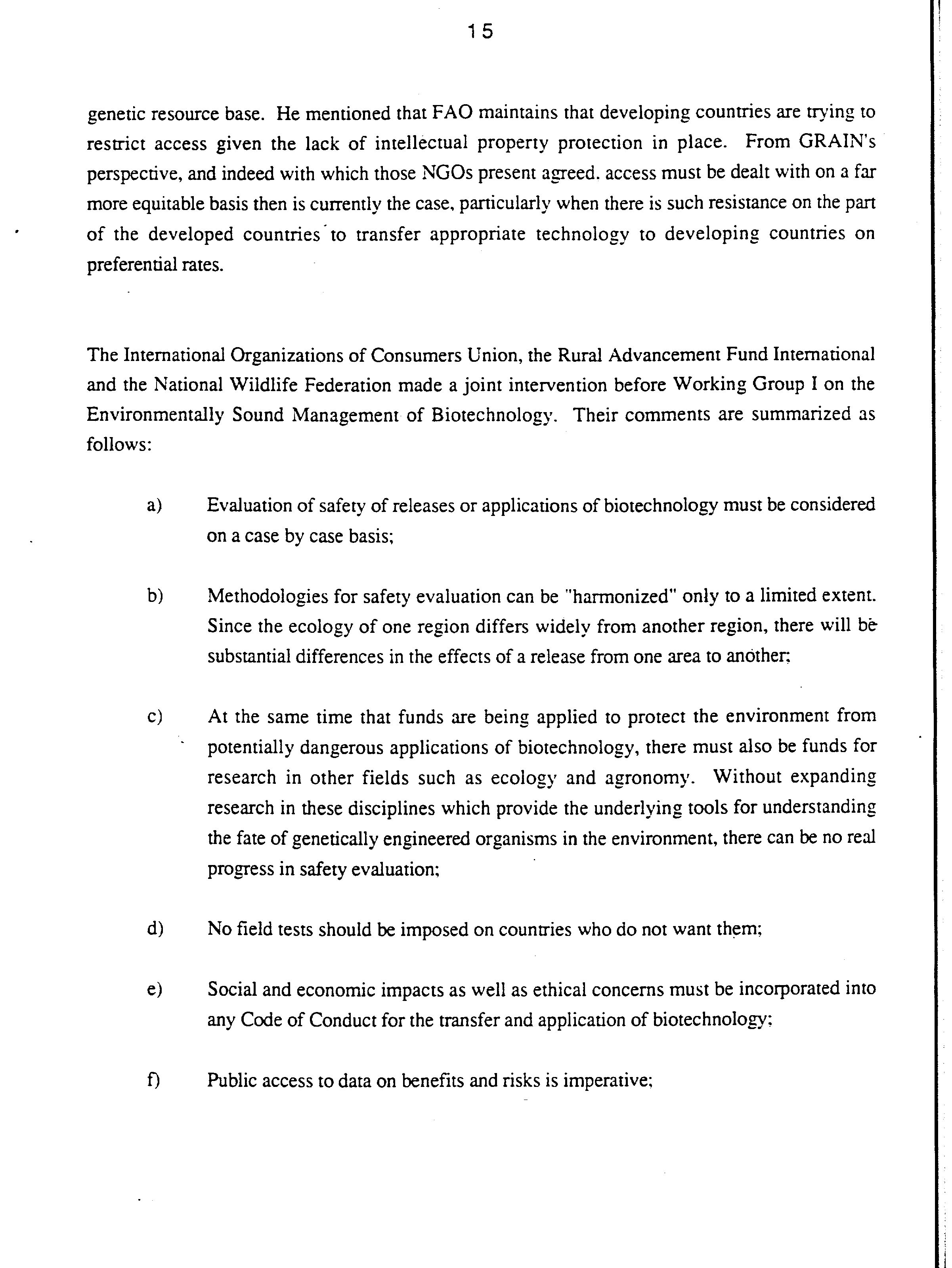 15

genetic resource base. He mentioned that FAO maintains that developing countries are trying to restrict access given the lack of intellectual property protection in place. From GRAIN's perspective, and indeed with which those NGOs present agreed. access must be dealt with on a far more equitable basis then is currently the case, particularly when there is such resistance on the part of the developed countries to transfer appropriate technology to developing countries on preferential rates.

The International Organizations of Consumers Union, the Rural Advancement Fund International and the National Wildlife Federation made a joint intervention before Working Group I on the Environmentally Sound Management of Biotechnology. Their comments are summarized as follows:

a) Evaluation of safety of releases or applications of biotechnology must be considered on a case by case basis;

b) Methodologies for safety evaluation can be "harmonized" only to a limited extent. Since the ecology of one region differs widely from another region, there will be substantial differences in the effects of a release from one area to another;

c) At the same time that funds are being applied to protect the environment from potentially dangerous applications of biotechnology, there must also be funds for research in other fields such as ecology and agronomy. Without expanding research in these disciplines which provide the underlying tools for understanding the fate of genetically engineered organisms in the environment, there can be no real progress in safety evaluation;

d) No field tests should be imposed on countries who do not want them;

e) Social and economic impacts as well as ethical concerns must be incorporated into any Code of Conduct for the transfer and application of biotechnology;

f) Public access to data on benefits and risks is imperative;